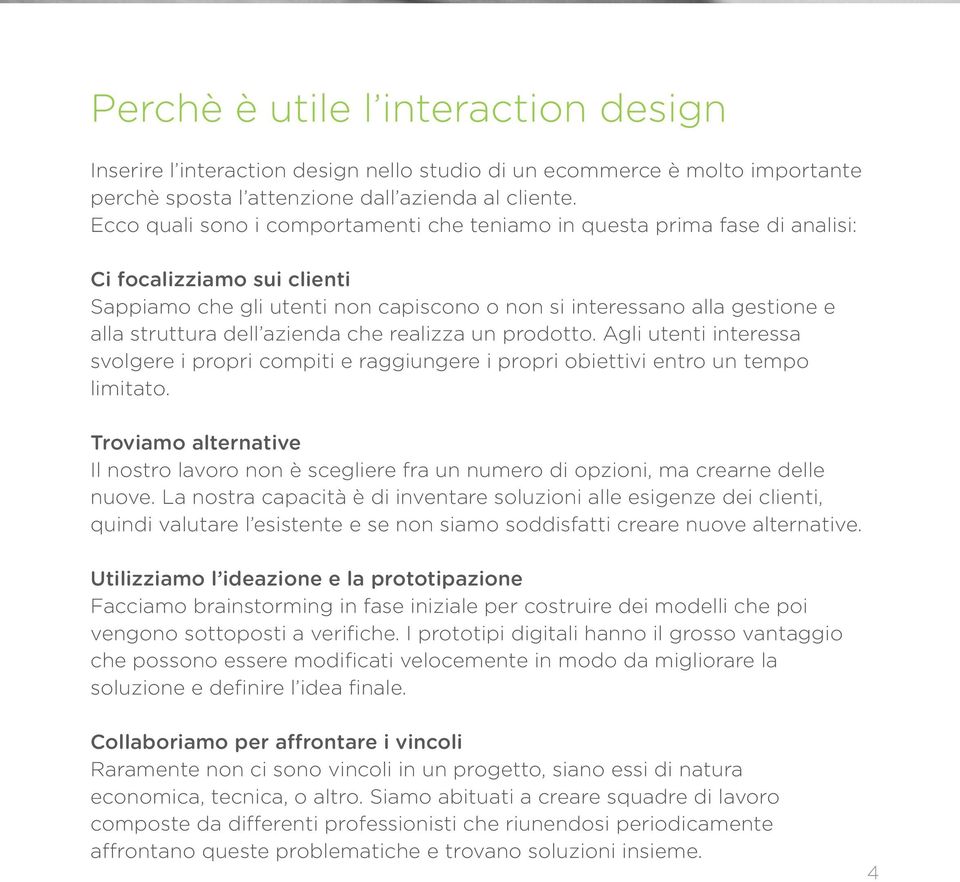 Perchè è utile l'interaction design

Inserire l'interaction design nello studio di un ecommerce è molto importante perchè sposta l'attenzione dall'azienda al cliente.
Ecco quali sono i comportamenti che teniamo in questa prima fase di analisi:

Ci focalizziamo sui clienti
Sappiamo che gli utenti non capiscono o non si interessano alla gestione e alla struttura dell'azienda che realizza un prodotto. Agli utenti interessa svolgere i propri compiti e raggiungere i propri obiettivi entro un tempo limitato.

Troviamo alternative
Il nostro lavoro non è scegliere fra un numero di opzioni, ma crearne delle nuove. La nostra capacità è di inventare soluzioni alle esigenze dei clienti, quindi valutare l'esistente e se non siamo soddisfatti creare nuove alternative.

Utilizziamo l'ideazione e la prototipazione
Facciamo brainstorming in fase iniziale per costruire dei modelli che poi vengono sottoposti a verifiche. I prototipi digitali hanno il grosso vantaggio che possono essere modificati velocemente in modo da migliorare la soluzione e definire l'idea finale.

Collaboriamo per affrontare i vincoli
Raramente non ci sono vincoli in un progetto, siano essi di natura economica, tecnica, o altro. Siamo abituati a creare squadre di lavoro composte da differenti professionisti che riunendosi periodicamente affrontano queste problematiche e trovano soluzioni insieme.

4